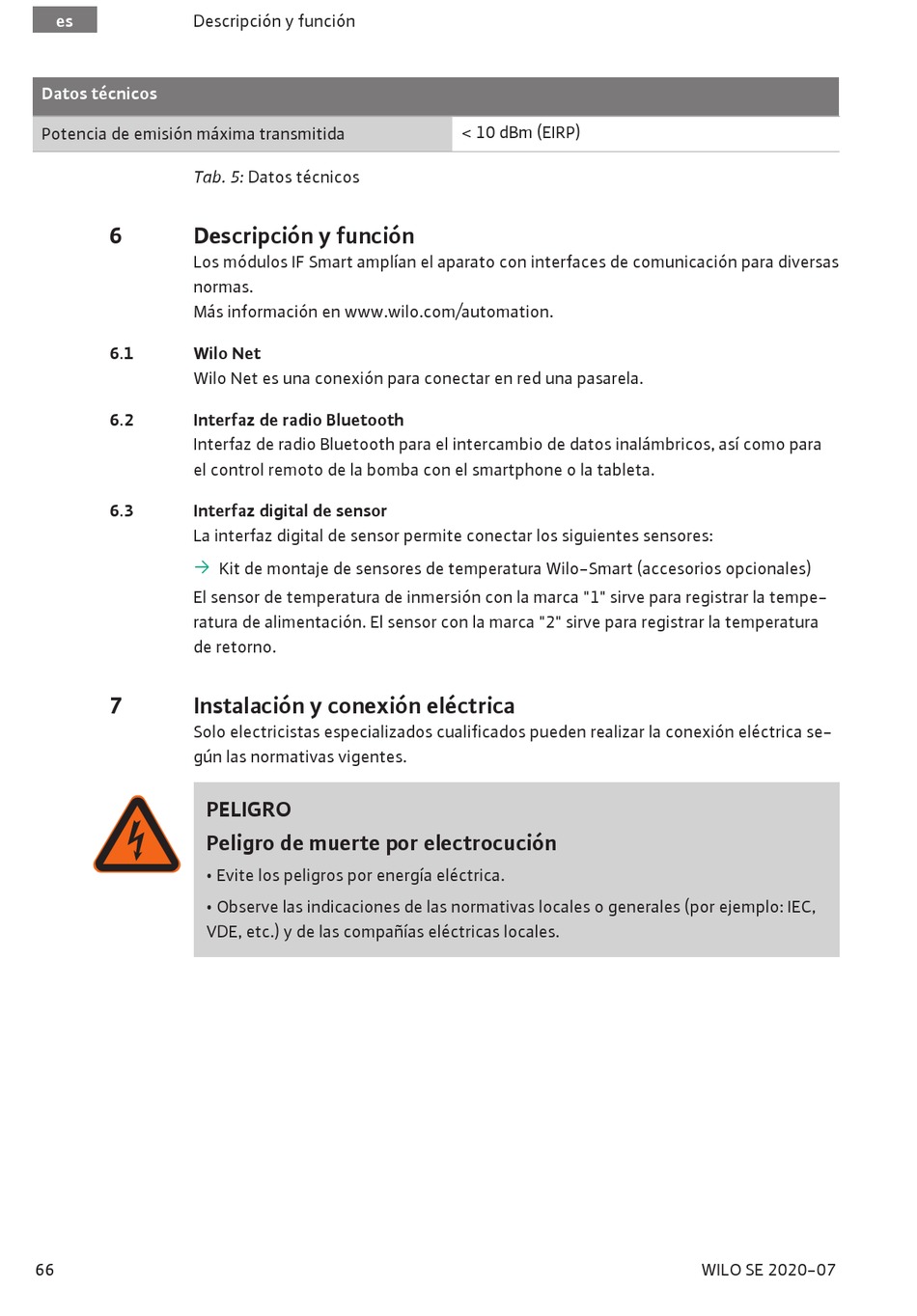 es Descripción y función

| Datos técnicos | |
|---|---|
| Potencia de emisión máxima transmitida | < 10 dBm (EIRP) |

Tab. 5: Datos técnicos

6 Descripción y función

Los módulos IF Smart amplían el aparato con interfaces de comunicación para diversas normas.
Más información en www.wilo.com/automation.

6.1 Wilo Net

Wilo Net es una conexión para conectar en red una pasarela.

6.2 Interfaz de radio Bluetooth

Interfaz de radio Bluetooth para el intercambio de datos inalámbricos, así como para el control remoto de la bomba con el smartphone o la tableta.

6.3 Interfaz digital de sensor

La interfaz digital de sensor permite conectar los siguientes sensores:

→ Kit de montaje de sensores de temperatura Wilo-Smart (accesorios opcionales)

El sensor de temperatura de inmersión con la marca "1" sirve para registrar la temperatura de alimentación. El sensor con la marca "2" sirve para registrar la temperatura de retorno.

7 Instalación y conexión eléctrica

Solo electricistas especializados cualificados pueden realizar la conexión eléctrica según las normativas vigentes.

PELIGRO

Peligro de muerte por electrocución

• Evite los peligros por energía eléctrica.

• Observe las indicaciones de las normativas locales o generales (por ejemplo: IEC, VDE, etc.) y de las compañías eléctricas locales.

66 WILO SE 2020-07